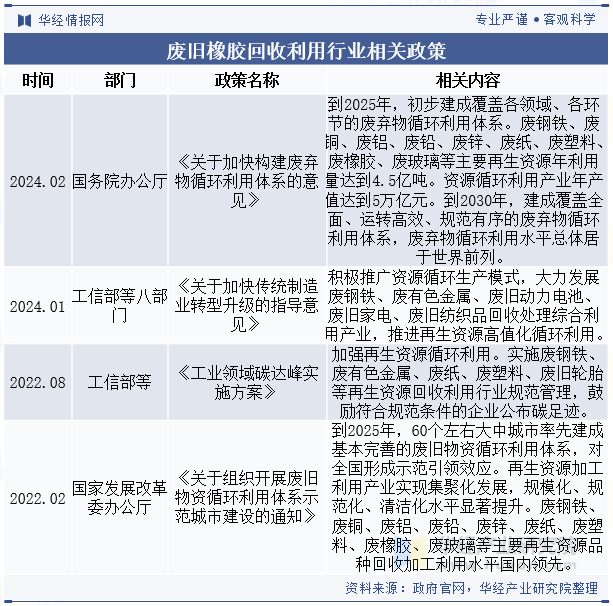 华经情报网

专业严谨 • 客观科学

废旧橡胶回收利用行业相关政策

| 时间 | 部门 | 政策名称 | 相关内容 |
|---|---|---|---|
| 2024.02 | 国务院办公厅 | 《关于加快构建废弃物循环利用体系的意见》 | 到2025年，初步建成覆盖各领域、各环节的废弃物循环利用体系。废钢铁、废铜、废铝、废铅、废锌、废纸、废塑料、废橡胶、废玻璃等主要再生资源年利用量达到4.5亿吨。资源循环利用产业年产值达到5万亿元。到2030年，建成覆盖全面、运转高效、规范有序的废弃物循环利用体系，废弃物循环利用水平总体居于世界前列。 |
| 2024.01 | 工信部等八部门 | 《关于加快传统制造业转型升级的指导意见》 | 积极推广资源循环生产模式，大力发展废钢铁、废有色金属、废旧动力电池、废旧家电、废旧纺织品回收处理综合利用产业，推进再生资源高值化循环利用。 |
| 2022.08 | 工信部等 | 《工业领域碳达峰实施方案》 | 加强再生资源循环利用。实施废钢铁、废有色金属、废纸、废塑料、废旧轮胎等再生资源回收利用行业规范管理，鼓励符合规范条件的企业公布碳足迹。 |
| 2022.02 | 国家发展改革委办公厅 | 《关于组织开展废旧物资循环利用体系示范城市建设的通知》 | 到2025年，60个左右大中城市率先建成基本完善的废旧物资循环利用体系，对全国形成示范引领效应。再生资源加工利用产业实现集聚化发展，规模化、规范化、清洁化水平显著提升。废钢铁、废铜、废铝、废铅、废锌、废纸、废塑料、废橡胶、废玻璃等主要再生资源品种回收加工利用水平国内领先。 |

资料来源：政府官网，华经产业研究院整理